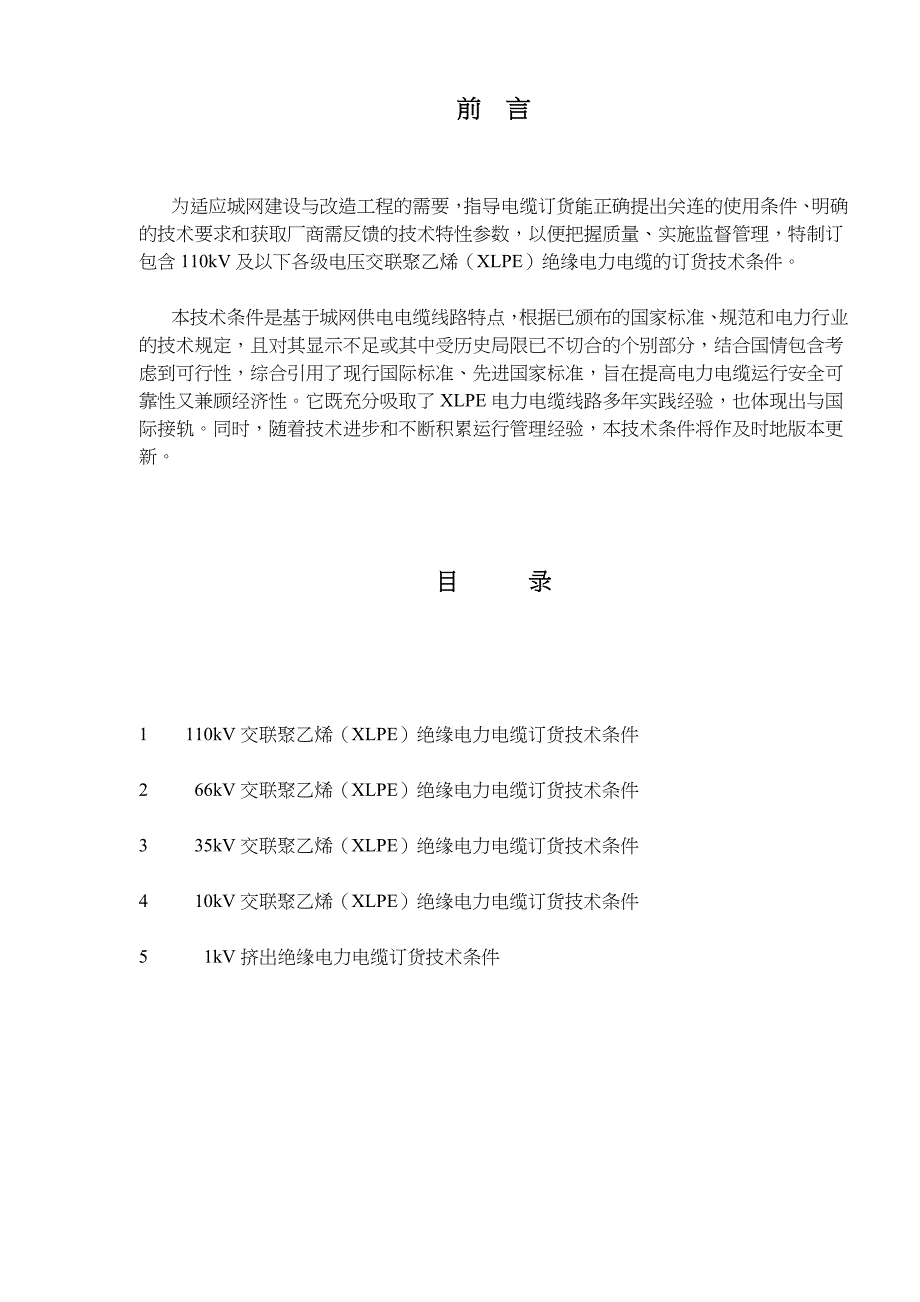 前 言

为适应城网建设与改造工程的需要，指导电缆订货能正确提出关连的使用条件、明确的技术要求和获取厂商需反馈的技术特性参数，以便把握质量、实施监督管理，特制订包含 110kV 及以下各级电压交联聚乙烯（XLPE）绝缘电力电缆的订货技术条件。

本技术条件是基于城网供电电缆线路特点，根据已颁布的国家标准、规范和电力行业的技术规定，且对其显示不足或其中受历史局限已不切合的个别部分，结合国情包含考虑到可行性，综合引用了现行国际标准、先进国家标准，旨在提高电力电缆运行安全可靠性又兼顾经济性。它既充分吸取了 XLPE 电力电缆线路多年实践经验，也体现出与国际接轨。同时，随着技术进步和不断积累运行管理经验，本技术条件将作及时地版本更新。

目 录

1 110kV 交联聚乙烯（XLPE）绝缘电力电缆订货技术条件

2 66kV 交联聚乙烯（XLPE）绝缘电力电缆订货技术条件

3 35kV 交联聚乙烯（XLPE）绝缘电力电缆订货技术条件

4 10kV 交联聚乙烯（XLPE）绝缘电力电缆订货技术条件

5 1kV 挤出绝缘电力电缆订货技术条件